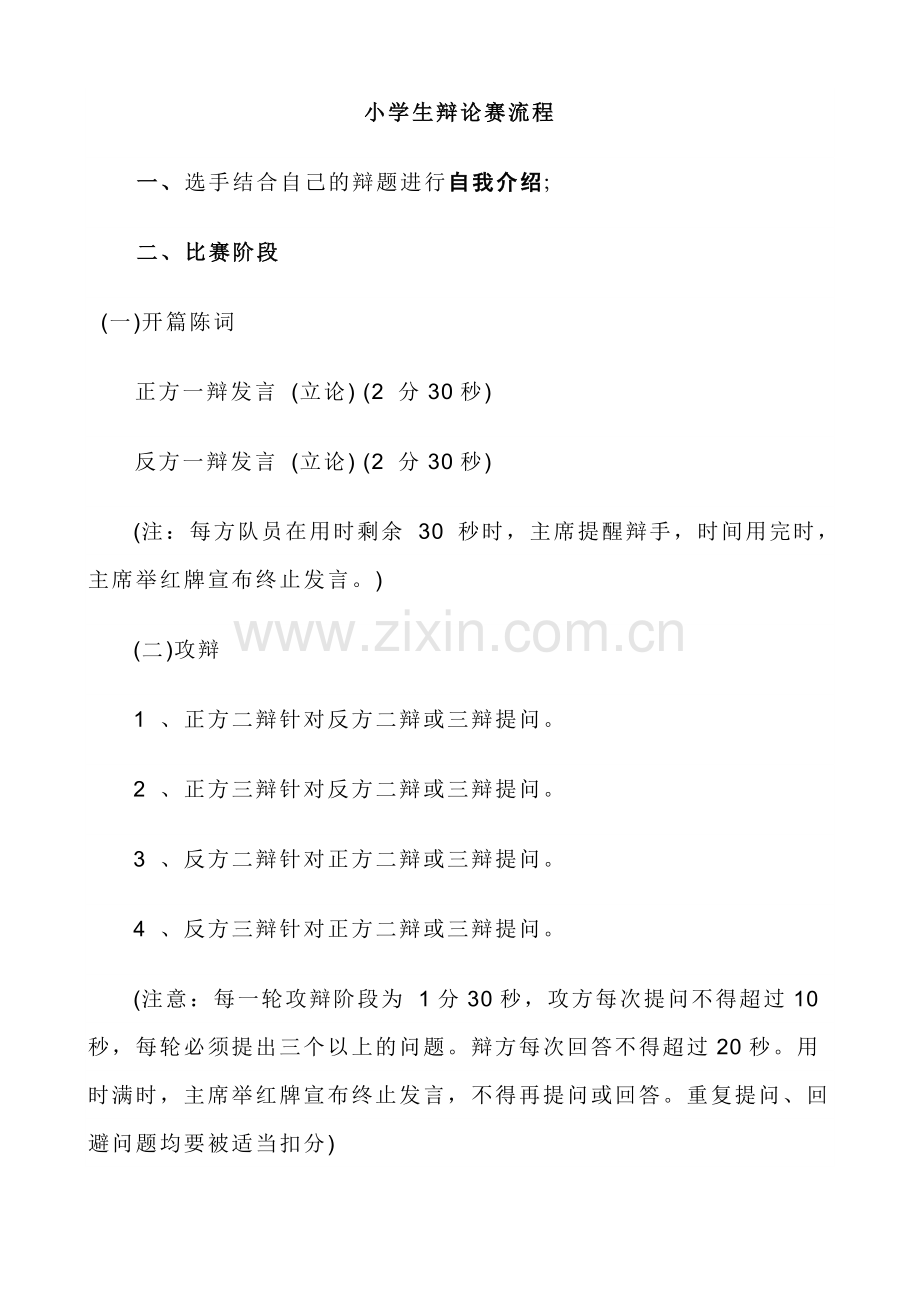 小学生辩论赛流程

一、选手结合自己的辩题进行自我介绍;

二、比赛阶段

(一)开篇陈词

正方一辩发言 (立论) (2 分 30 秒)

反方一辩发言 (立论) (2 分 30 秒)

(注：每方队员在用时剩余 30 秒时，主席提醒辩手，时间用完时，主席举红牌宣布终止发言。)

www.zixin.com.cn

(二)攻辩

1 、正方二辩针对反方二辩或三辩提问。

2 、正方三辩针对反方二辩或三辩提问。

3 、反方二辩针对正方二辩或三辩提问。

4 、反方三辩针对正方二辩或三辩提问。

(注意：每一轮攻辩阶段为 1 分 30 秒，攻方每次提问不得超过 10 秒，每轮必须提出三个以上的问题。辩方每次回答不得超过 20 秒。用时满时，主席举红牌宣布终止发言，不得再提问或回答。重复提问、回避问题均要被适当扣分)